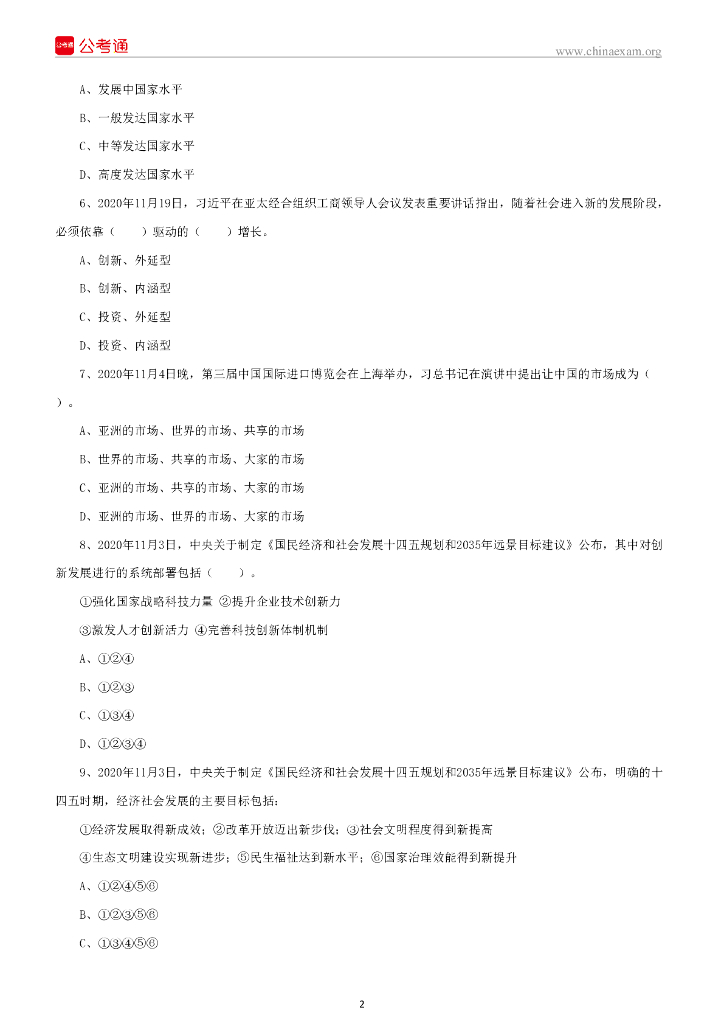 公考通

www.chinaexam.org

A、发展中国家水平

B、一般发达国家水平

C、中等发达国家水平

D、高度发达国家水平

6、2020年11月19日，习近平在亚太经合组织工商领导人会议发表重要讲话指出，随着社会进入新的发展阶段，必须依靠（　　）驱动的（　　）增长。

A、创新、外延型

B、创新、内涵型

C、投资、外延型

D、投资、内涵型

7、2020年11月4日晚，第三届中国国际进口博览会在上海举办，习总书记在演讲中提出让中国的市场成为（　　）。

A、亚洲的市场、世界的市场、共享的市场

B、世界的市场、共享的市场、大家的市场

C、亚洲的市场、共享的市场、大家的市场

D、亚洲的市场、世界的市场、大家的市场

8、2020年11月3日，中央关于制定《国民经济和社会发展十四五规划和2035年远景目标建议》公布，其中对创新发展进行的系统部署包括（　　）。

①强化国家战略科技力量 ②提升企业技术创新力

③激发人才创新活力 ④完善科技创新体制机制

A、①②④

B、①②③

C、①③④

D、①②③④

9、2020年11月3日，中央关于制定《国民经济和社会发展十四五规划和2035年远景目标建议》公布，明确的十四五时期，经济社会发展的主要目标包括：

①经济发展取得新成效；②改革开放迈出新步伐；③社会文明程度得到新提高

④生态文明建设实现新进步；⑤民生福祉达到新水平；⑥国家治理效能得到新提升

A、①②④⑤⑥

B、①②③⑤⑥

C、①③④⑤⑥

2